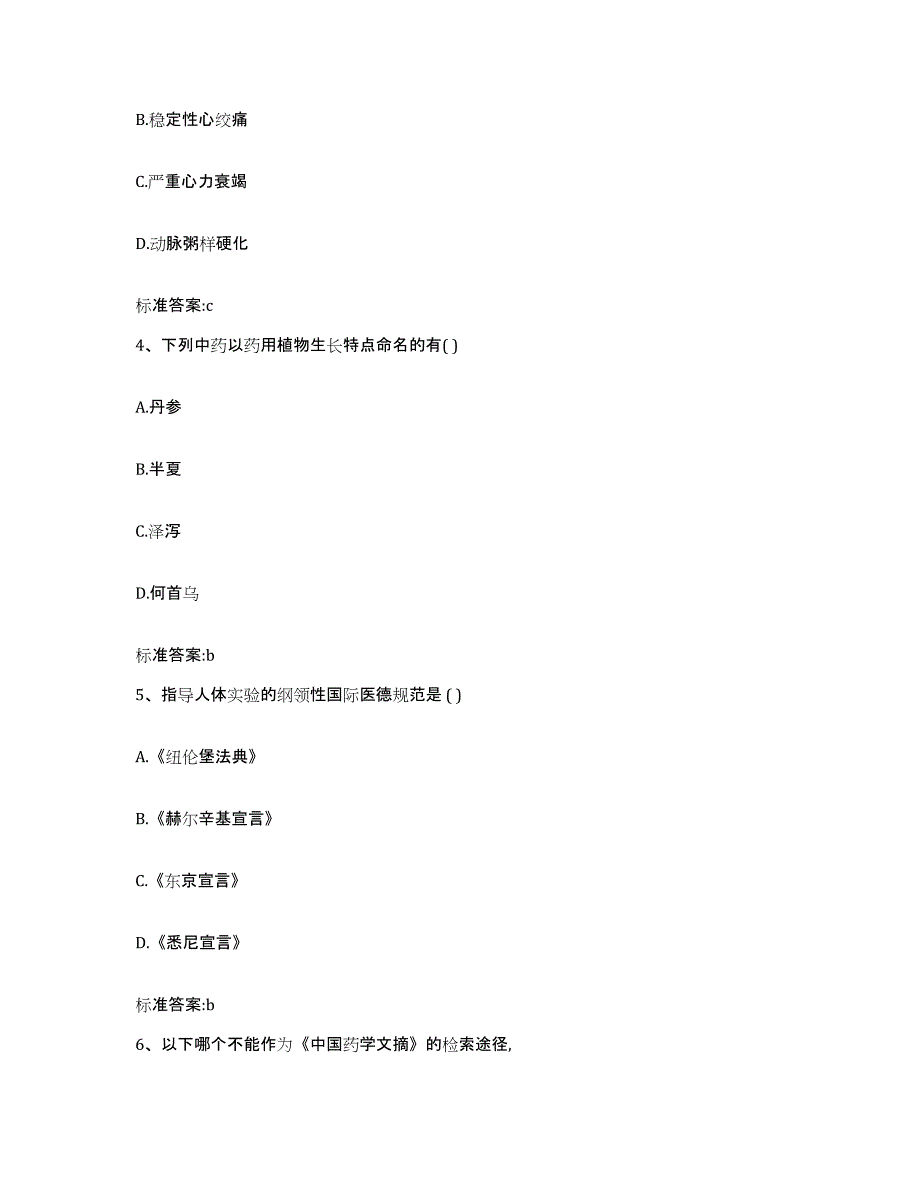 B.稳定性心绞痛

C.严重心力衰竭

D.动脉粥样硬化

标准答案:c

4、下列中药以药用植物生长特点命名的有( )

A.丹参

B.半夏

C.泽泻

D.何首乌

标准答案:b

5、指导人体实验的纲领性国际医德规范是 ( )

A.《纽伦堡法典》

B.《赫尔辛基宣言》

C.《东京宣言》

D.《悉尼宣言》

标准答案:b

6、以下哪个不能作为《中国药学文摘》的检索途径,